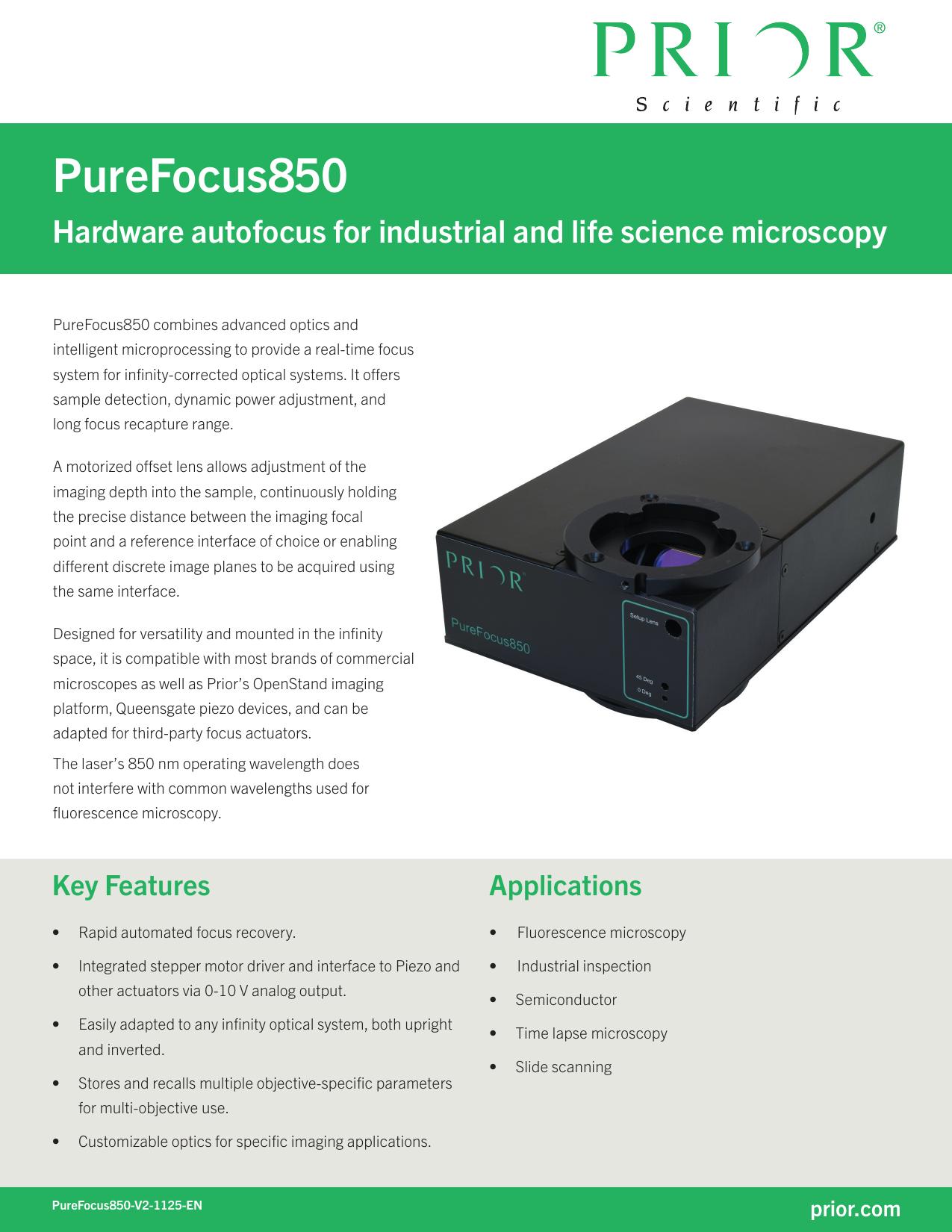 PRIOR®
Scientific

PureFocus850

Hardware autofocus for industrial and life science microscopy

PureFocus850 combines advanced optics and intelligent microprocessing to provide a real-time focus system for infinity-corrected optical systems. It offers sample detection, dynamic power adjustment, and long focus recapture range.

A motorized offset lens allows adjustment of the imaging depth into the sample, continuously holding the precise distance between the imaging focal point and a reference interface of choice or enabling different discrete image planes to be acquired using the same interface.

Designed for versatility and mounted in the infinity space, it is compatible with most brands of commercial microscopes as well as Prior's OpenStand imaging platform, Queensgate piezo devices, and can be adapted for third-party focus actuators.

The laser's 850 nm operating wavelength does not interfere with common wavelengths used for fluorescence microscopy.

PRIOR®
PureFocus850
Setup Lens
45 Deg
0 Deg

Key Features

• Rapid automated focus recovery.
• Integrated stepper motor driver and interface to Piezo and other actuators via 0-10 V analog output.
• Easily adapted to any infinity optical system, both upright and inverted.
• Stores and recalls multiple objective-specific parameters for multi-objective use.
• Customizable optics for specific imaging applications.

Applications

• Fluorescence microscopy
• Industrial inspection
• Semiconductor
• Time lapse microscopy
• Slide scanning

PureFocus850-V2-1125-EN
prior.com